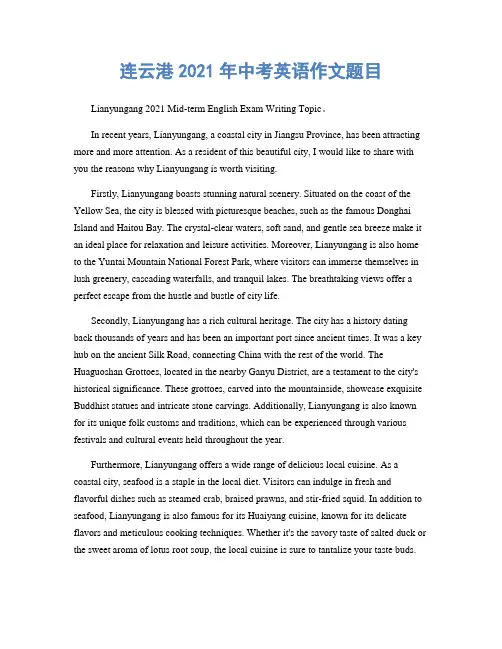 连云港 2021 年中考英语作文题目

Lianyungang 2021 Mid-term English Exam Writing Topic。

In recent years, Lianyungang, a coastal city in Jiangsu Province, has been attracting more and more attention. As a resident of this beautiful city, I would like to share with you the reasons why Lianyungang is worth visiting.

Firstly, Lianyungang boasts stunning natural scenery. Situated on the coast of the Yellow Sea, the city is blessed with picturesque beaches, such as the famous Donghai Island and Haitou Bay. The crystal-clear waters, soft sand, and gentle sea breeze make it an ideal place for relaxation and leisure activities. Moreover, Lianyungang is also home to the Yuntai Mountain National Forest Park, where visitors can immerse themselves in lush greenery, cascading waterfalls, and tranquil lakes. The breathtaking views offer a perfect escape from the hustle and bustle of city life.

Secondly, Lianyungang has a rich cultural heritage. The city has a history dating back thousands of years and has been an important port since ancient times. It was a key hub on the ancient Silk Road, connecting China with the rest of the world. The Huaguoshan Grottoes, located in the nearby Ganyu District, are a testament to the city's historical significance. These grottoes, carved into the mountainside, showcase exquisite Buddhist statues and intricate stone carvings. Additionally, Lianyungang is also known for its unique folk customs and traditions, which can be experienced through various festivals and cultural events held throughout the year.

Furthermore, Lianyungang offers a wide range of delicious local cuisine. As a coastal city, seafood is a staple in the local diet. Visitors can indulge in fresh and flavorful dishes such as steamed crab, braised prawns, and stir-fried squid. In addition to seafood, Lianyungang is also famous for its Huaiyang cuisine, known for its delicate flavors and meticulous cooking techniques. Whether it's the savory taste of salted duck or the sweet aroma of lotus root soup, the local cuisine is sure to tantalize your taste buds.